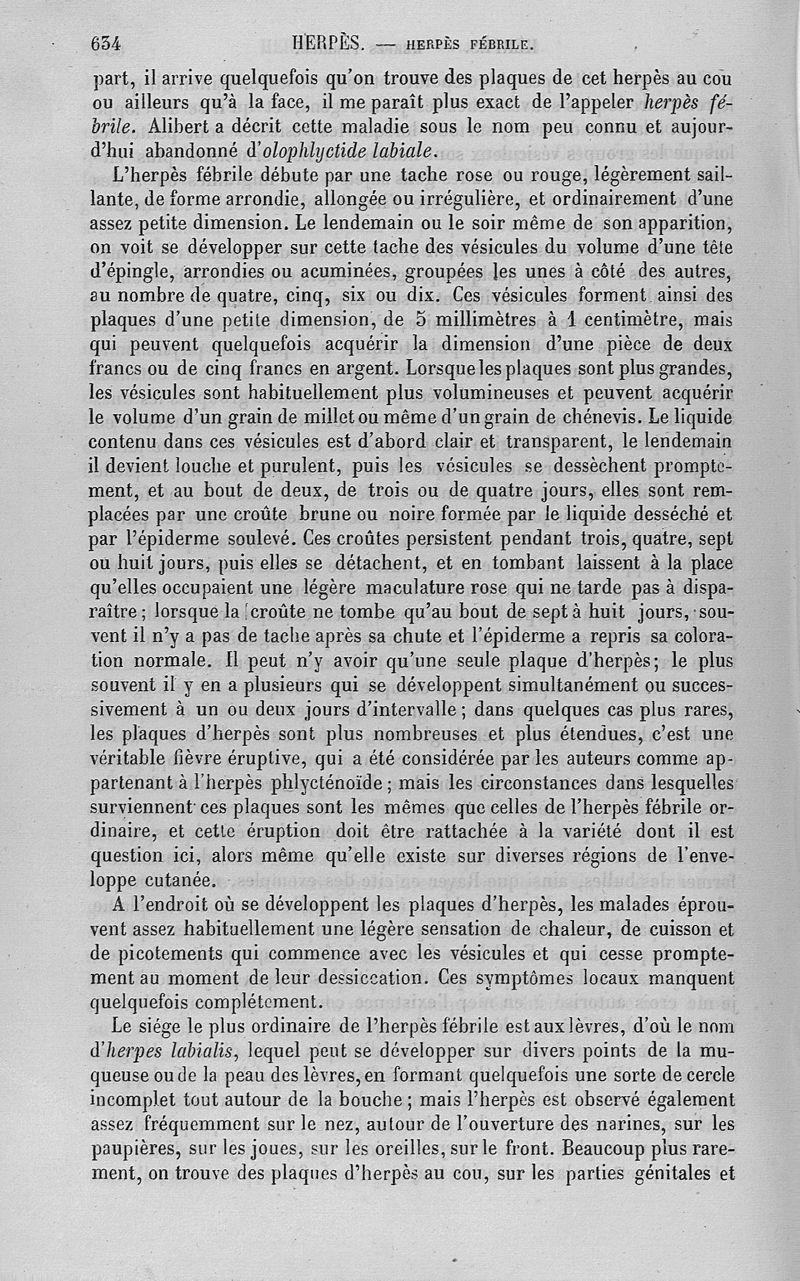 634 HERPÈS. — HERPÈS FÉBRILE.

part, il arrive quelquefois qu'on trouve des plaques de cet herpès au cou ou ailleurs qu'à la face, il me paraît plus exact de l'appeler herpès fébrile. Alibert a décrit cette maladie sous le nom peu connu et aujourd'hui abandonné d'olophlyctide labiale.

L'herpès fébrile débute par une tache rose ou rouge, légèrement saillante, de forme arrondie, allongée ou irrégulière, et ordinairement d'une assez petite dimension. Le lendemain ou le soir même de son apparition, on voit se développer sur cette tache des vésicules du volume d'une tête d'épingle, arrondies ou acuminées, groupées les unes à côté des autres, au nombre de quatre, cinq, six ou dix. Ces vésicules forment ainsi des plaques d'une petite dimension, de 5 millimètres à 1 centimètre, mais qui peuvent quelquefois acquérir la dimension d'une pièce de deux francs ou de cinq francs en argent. Lorsque les plaques sont plus grandes, les vésicules sont habituellement plus volumineuses et peuvent acquérir le volume d'un grain de millet ou même d'un grain de chénevis. Le liquide contenu dans ces vésicules est d'abord clair et transparent, le lendemain il devient louche et purulent, puis les vésicules se dessèchent promptement, et au bout de deux, de trois ou de quatre jours, elles sont remplacées par une croûte brune ou noire formée par le liquide desséché et par l'épiderme soulevé. Ces croûtes persistent pendant trois, quatre, sept ou huit jours, puis elles se détachent, et en tombant laissent à la place qu'elles occupaient une légère maculature rose qui ne tarde pas à disparaître; lorsque la croûte ne tombe qu'au bout de sept à huit jours, souvent il n'y a pas de tache après sa chute et l'épiderme a repris sa coloration normale. Il peut n'y avoir qu'une seule plaque d'herpès; le plus souvent il y en a plusieurs qui se développent simultanément ou successivement à un ou deux jours d'intervalle; dans quelques cas plus rares, les plaques d'herpès sont plus nombreuses et plus étendues, c'est une véritable fièvre éruptive, qui a été considérée par les auteurs comme appartenant à l'herpès phlycténoïde; mais les circonstances dans lesquelles surviennent ces plaques sont les mêmes que celles de l'herpès fébrile ordinaire, et cette éruption doit être rattachée à la variété dont il est question ici, alors même qu'elle existe sur diverses régions de l'enveloppe cutanée.

A l'endroit où se développent les plaques d'herpès, les malades éprouvent assez habituellement une légère sensation de chaleur, de cuisson et de picotements qui commence avec les vésicules et qui cesse promptement au moment de leur dessiccation. Ces symptômes locaux manquent quelquefois complétement.

Le siége le plus ordinaire de l'herpès fébrile est aux lèvres, d'où le nom d'herpes labialis, lequel peut se développer sur divers points de la muqueuse ou de la peau des lèvres, en formant quelquefois une sorte de cercle incomplet tout autour de la bouche; mais l'herpès est observé également assez fréquemment sur le nez, autour de l'ouverture des narines, sur les paupières, sur les joues, sur les oreilles, sur le front. Beaucoup plus rarement, on trouve des plaques d'herpès au cou, sur les parties génitales et